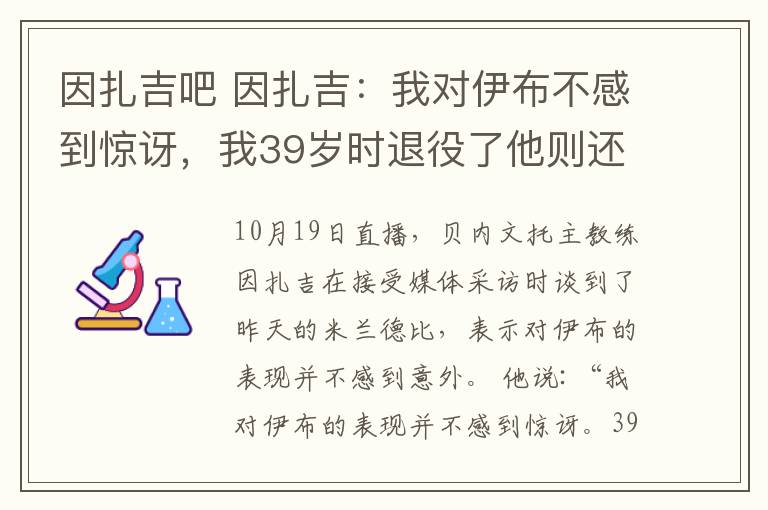 因扎吉吧 因扎吉：我对伊布不感到惊讶，我39岁时退役了他则还

10月19日直播，贝内文托主教练因扎吉在接受媒体采访时谈到了昨天的米兰德比，表示对伊布的表现并不感到意外。他说：“我对伊布的表现并不感到惊讶。39